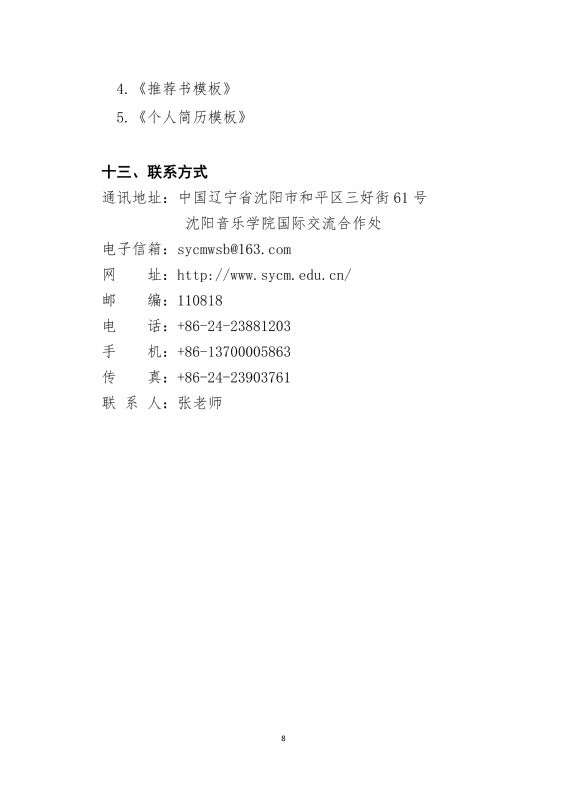 4.《推荐书模板》

5.《个人简历模板》

十三、联系方式

通讯地址：中国辽宁省沈阳市和平区三好街61号
沈阳音乐学院国际交流合作处

电子信箱：sycmwsb@163.com

网　　址：http://www.sycm.edu.cn/

邮　　编：110818

电　　话：+86-24-23881203

手　　机：+86-13700005863

传　　真：+86-24-23903761

联 系 人：张老师

8